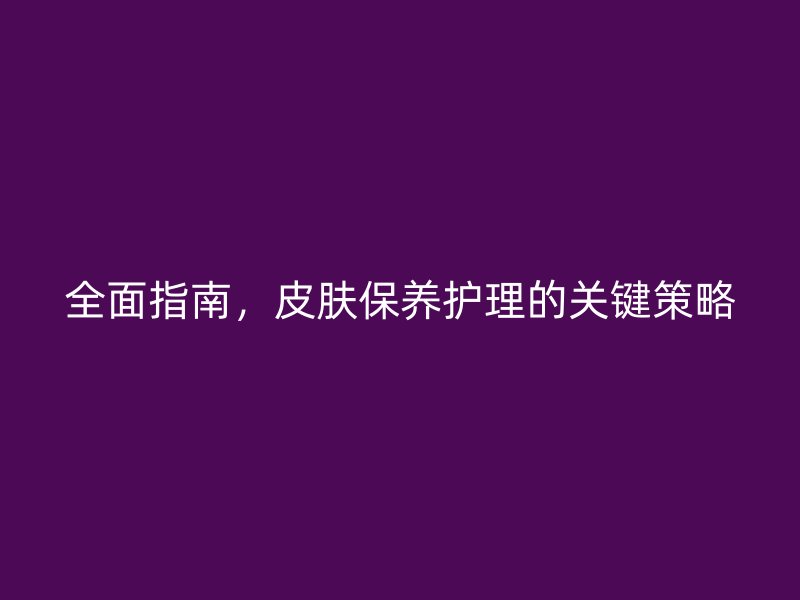 全面指南，皮肤保养护理的关键策略